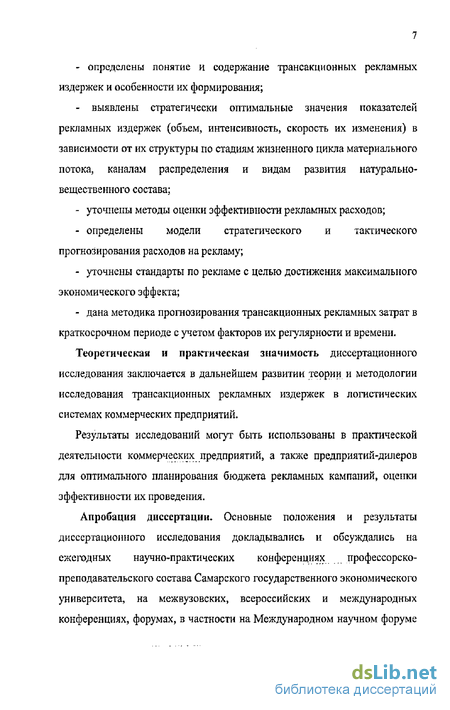 7

- определены понятие и содержание трансакционных рекламных издержек и особенности их формирования;

- выявлены стратегически оптимальные значения показателей рекламных издержек (объем, интенсивность, скорость их изменения) в зависимости от их структуры по стадиям жизненного цикла материального потока, каналам распределения и видам развития натурально-вещественного состава;

- уточнены методы оценки эффективности рекламных расходов;

- определены модели стратегического и тактического прогнозирования расходов на рекламу;

- уточнены стандарты по рекламе с целью достижения максимального экономического эффекта;

- дана методика прогнозирования трансакционных рекламных затрат в краткосрочном периоде с учетом факторов их регулярности и времени.

Теоретическая и практическая значимость диссертационного исследования заключается в дальнейшем развитии теории и методологии исследования трансакционных рекламных издержек в логистических системах коммерческих предприятий.

Результаты исследований могут быть использованы в практической деятельности коммерческих предприятий, а также предприятий-дилеров для оптимального планирования бюджета рекламных кампаний, оценки эффективности их проведения.

Апробация диссертации. Основные положения и результаты диссертационного исследования докладывались и обсуждались на ежегодных научно-практических конференциях профессорско-преподавательского состава Самарского государственного экономического университета, на межвузовских, всероссийских и международных конференциях, форумах, в частности на Международном научном форуме

dsLib.net
библиотека диссертаций